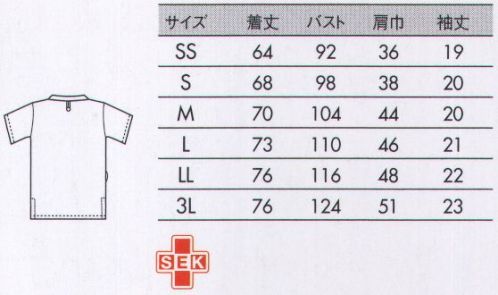 | サイズ | 着丈 | バスト | 肩巾 | 袖丈 |
|---|---|---|---|---|
| SS | 64 | 92 | 36 | 19 |
| S | 68 | 98 | 38 | 20 |
| M | 70 | 104 | 44 | 20 |
| L | 73 | 110 | 46 | 21 |
| LL | 76 | 116 | 48 | 22 |
| 3L | 76 | 124 | 51 | 23 |

SEK